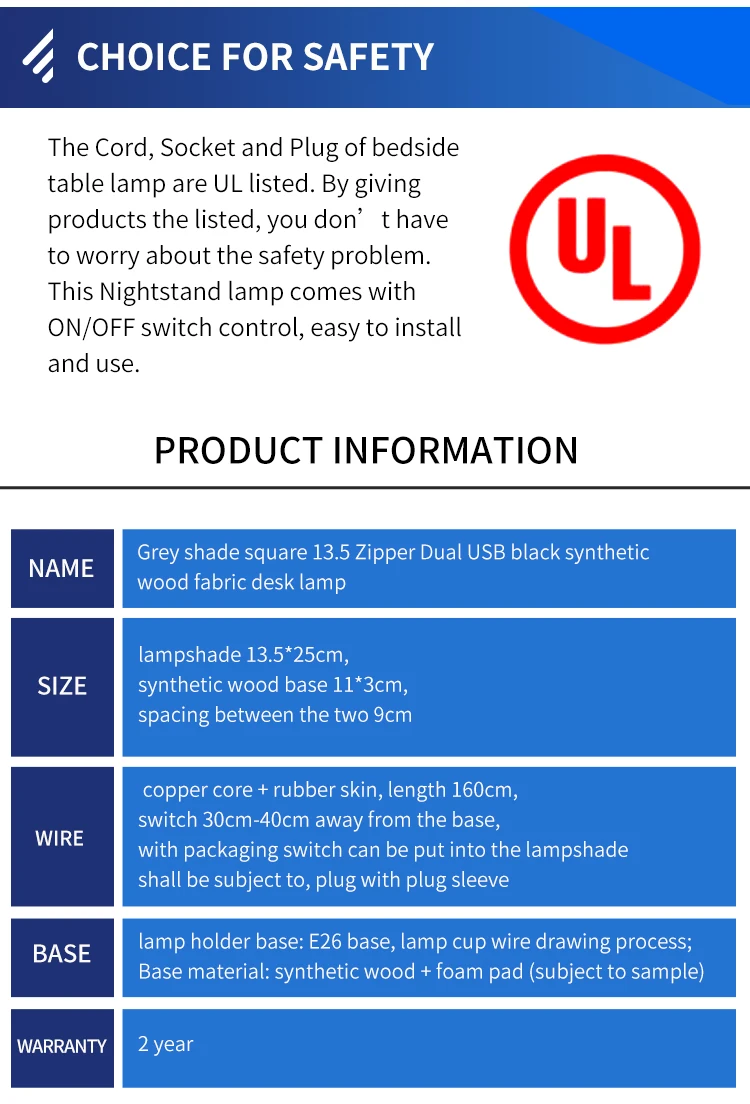 CHOICE FOR SAFETY

The Cord, Socket and Plug of bedside table lamp are UL listed. By giving products the listed, you don' t have to worry about the safety problem. This Nightstand lamp comes with ON/OFF switch control, easy to install and use.

UL

PRODUCT INFORMATION

NAME
Grey shade square 13.5 Zipper Dual USB black synthetic wood fabric desk lamp

SIZE
lampshade 13.5*25cm,
synthetic wood base 11*3cm,
spacing between the two 9cm

WIRE
copper core + rubber skin, length 160cm,
switch 30cm-40cm away from the base,
with packaging switch can be put into the lampshade
shall be subject to, plug with plug sleeve

BASE
lamp holder base: E26 base, lamp cup wire drawing process;
Base material: synthetic wood + foam pad (subject to sample)

WARRANTY
2 year